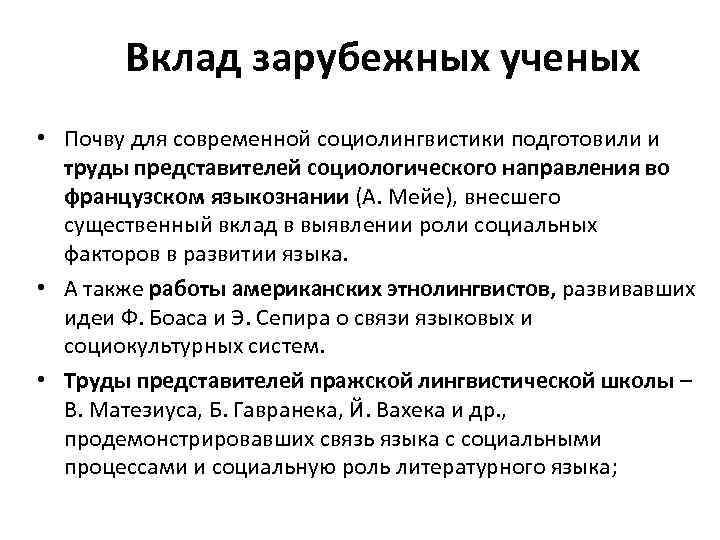 Вклад зарубежных ученых

• Почву для современной социолингвистики подготовили и труды представителей социологического направления во французском языкознании (А. Мейе), внесшего существенный вклад в выявлении роли социальных факторов в развитии языка.

• А также работы американских этнолингвистов, развивавших идеи Ф. Боаса и Э. Сепира о связи языковых и социокультурных систем.

• Труды представителей пражской лингвистической школы – В. Матезиуса, Б. Гавранека, Й. Вахека и др., продемонстрировавших связь языка с социальными процессами и социальную роль литературного языка;